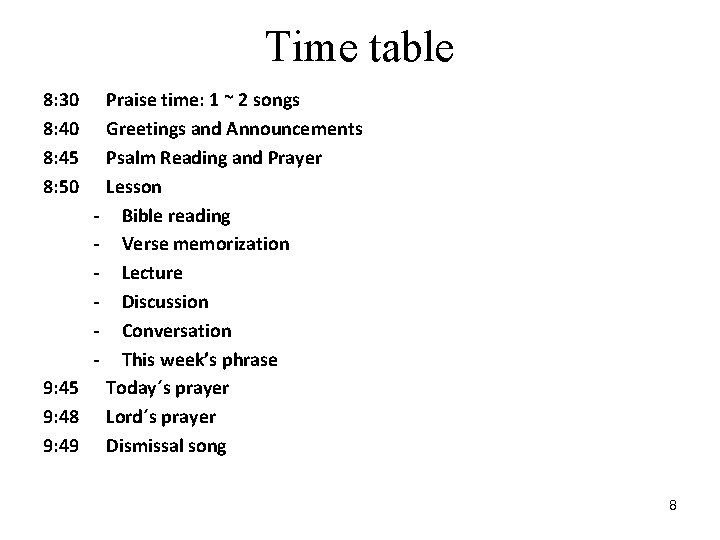 Time table

8:30 Praise time: 1 ~ 2 songs
8:40 Greetings and Announcements
8:45 Psalm Reading and Prayer
8:50 Lesson
- Bible reading
- Verse memorization
- Lecture
- Discussion
- Conversation
- This week's phrase
9:45 Today´s prayer
9:48 Lord´s prayer
9:49 Dismissal song

8